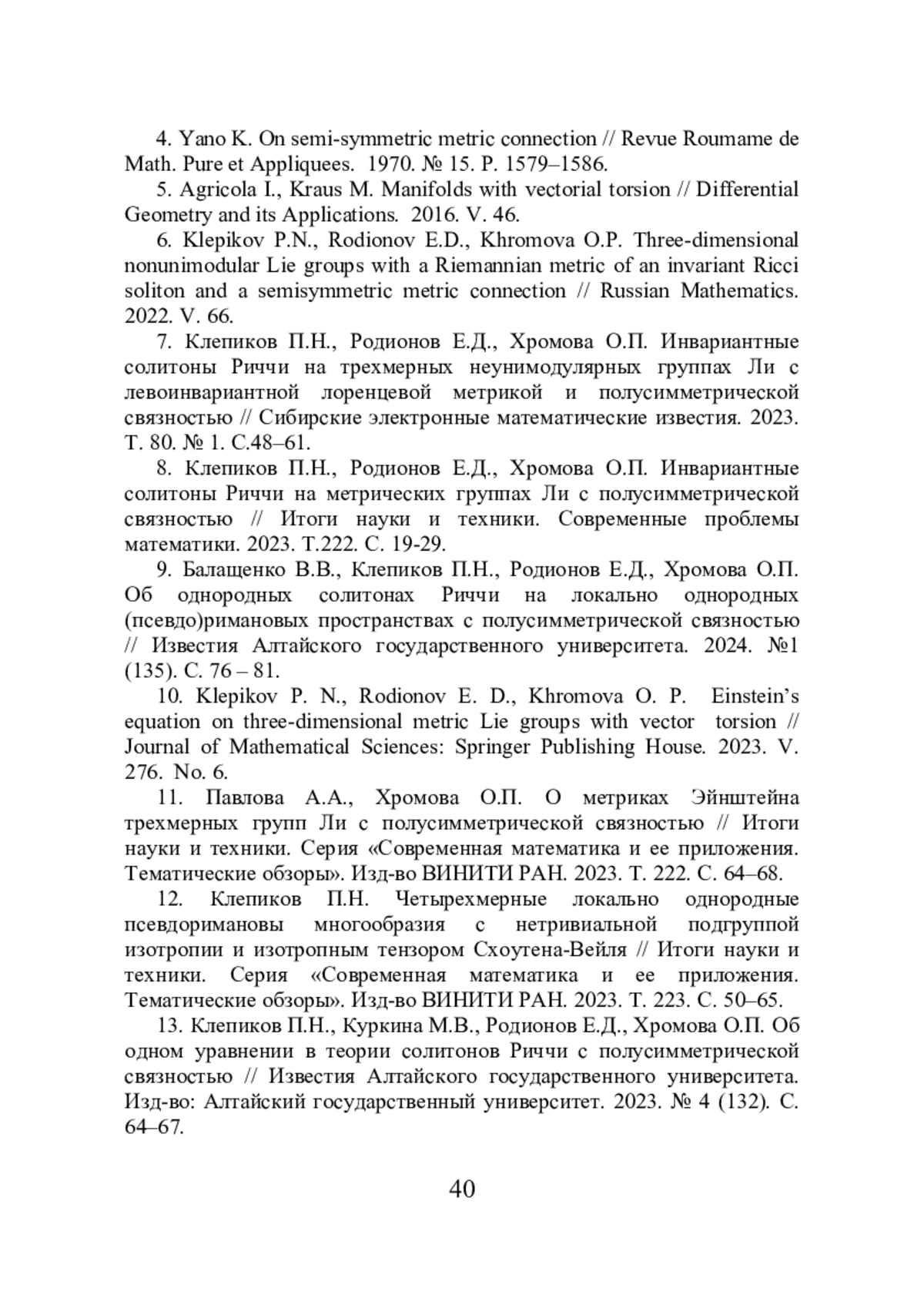 4. Yano K. On semi-symmetric metric connection // Revue Roumame de Math. Pure et Appliquees. 1970. № 15. P. 1579–1586.

5. Agricola I., Kraus M. Manifolds with vectorial torsion // Differential Geometry and its Applications. 2016. V. 46.

6. Klepikov P.N., Rodionov E.D., Khromova O.P. Three-dimensional nonunimodular Lie groups with a Riemannian metric of an invariant Ricci soliton and a semisymmetric metric connection // Russian Mathematics. 2022. V. 66.

7. Клепиков П.Н., Родионов Е.Д., Хромова О.П. Инвариантные солитоны Риччи на трехмерных неунимодулярных группах Ли с левоинвариантной лоренцевой метрикой и полусимметрической связностью // Сибирские электронные математические известия. 2023. Т. 80. № 1. С.48–61.

8. Клепиков П.Н., Родионов Е.Д., Хромова О.П. Инвариантные солитоны Риччи на метрических группах Ли с полусимметрической связностью // Итоги науки и техники. Современные проблемы математики. 2023. Т.222. С. 19-29.

9. Балащенко В.В., Клепиков П.Н., Родионов Е.Д., Хромова О.П. Об однородных солитонах Риччи на локально однородных (псевдо)римановых пространствах с полусимметрической связностью // Известия Алтайского государственного университета. 2024. №1 (135). С. 76 – 81.

10. Klepikov P. N., Rodionov E. D., Khromova O. P. Einstein's equation on three-dimensional metric Lie groups with vector torsion // Journal of Mathematical Sciences: Springer Publishing House. 2023. V. 276. No. 6.

11. Павлова А.А., Хромова О.П. О метриках Эйнштейна трехмерных групп Ли с полусимметрической связностью // Итоги науки и техники. Серия «Современная математика и ее приложения. Тематические обзоры». Изд-во ВИНИТИ РАН. 2023. Т. 222. С. 64–68.

12. Клепиков П.Н. Четырехмерные локально однородные псевдоримановы многообразия с нетривиальной подгруппой изотропии и изотропным тензором Схоутена-Вейля // Итоги науки и техники. Серия «Современная математика и ее приложения. Тематические обзоры». Изд-во ВИНИТИ РАН. 2023. Т. 223. С. 50–65.

13. Клепиков П.Н., Куркина М.В., Родионов Е.Д., Хромова О.П. Об одном уравнении в теории солитонов Риччи с полусимметрической связностью // Известия Алтайского государственного университета. Изд-во: Алтайский государственный университет. 2023. № 4 (132). С. 64–67.

40